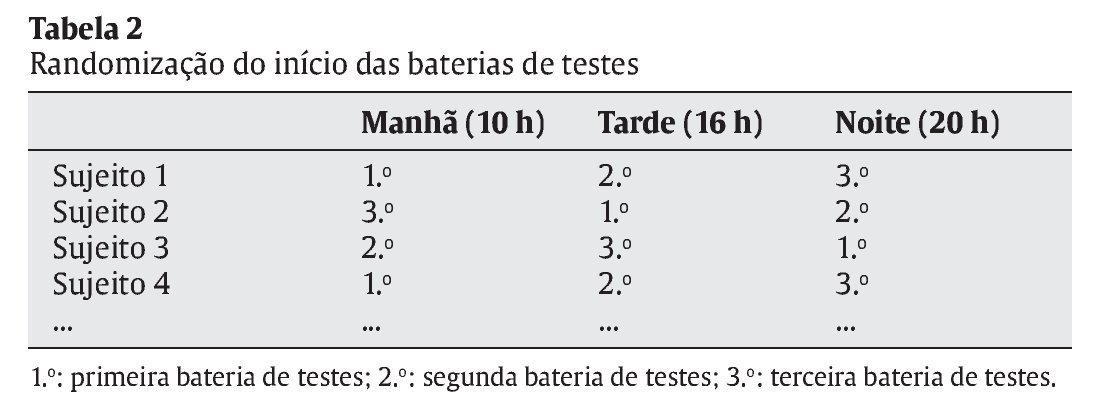 Tabela 2
Randomização do início das baterias de testes

|  | Manhã (10 h) | Tarde (16 h) | Noite (20 h) |
|---|---|---|---|
| Sujeito 1 | 1.º | 2.º | 3.º |
| Sujeito 2 | 3.º | 1.º | 2.º |
| Sujeito 3 | 2.º | 3.º | 1.º |
| Sujeito 4 | 1.º | 2.º | 3.º |
| ... | ... | ... | ... |

1.º: primeira bateria de testes; 2.º: segunda bateria de testes; 3.º: terceira bateria de testes.